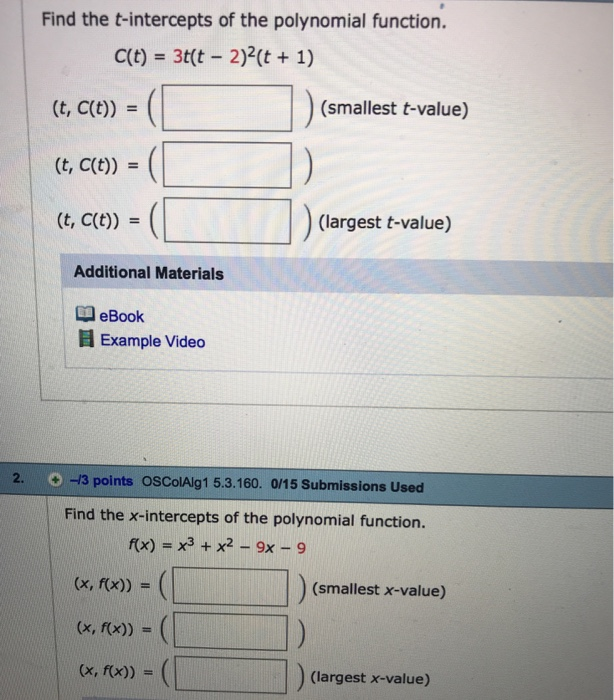 Find the $t$-intercepts of the polynomial function.

$C(t) = 3t(t - 2)^2(t + 1)$

$(t, C(t)) = ($ $)$ (smallest $t$-value)

$(t, C(t)) = ($ $)$

$(t, C(t)) = ($ $)$ (largest $t$-value)

Additional Materials

eBook

Example Video

2. –/3 points OSColAlg1 5.3.160. 0/15 Submissions Used

Find the $x$-intercepts of the polynomial function.

$f(x) = x^3 + x^2 - 9x - 9$

$(x, f(x)) = ($ $)$ (smallest $x$-value)

$(x, f(x)) = ($ $)$

$(x, f(x)) = ($ $)$ (largest $x$-value)